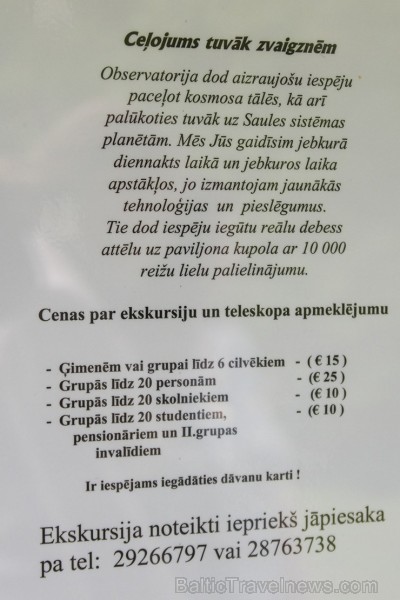 Ceļojums tuvāk zvaigznēm

Observatorija dod aizraujošu iespēju paceļot kosmosa tālēs, kā arī palūkoties tuvāk uz Saules sistēmas planētām. Mēs Jūs gaidīsim jebkurā diennakts laikā un jebkuros laika apstākļos, jo izmantojam jaunākās tehnoloģijas un pieslēgumus. Tie dod iespēju iegūtu reālu debess attēlu uz paviljona kupola ar 10 000 reižu lielu palielinājumu.

Cenas par ekskursiju un teleskopa apmeklējumu

- Ģimenēm vai grupai līdz 6 cilvēkiem - (€ 15)
- Grupās līdz 20 personām - (€ 25)
- Grupās līdz 20 skolniekiem - (€ 10)
- Grupās līdz 20 studentiem, pensionāriem un II.grupas invalīdiem - (€ 10)

Ir iespējams iegādāties dāvanu karti !

Ekskursija noteikti iepriekš jāpiesaka pa tel: 29266797 vai 28763738

BalticTravelnews.com